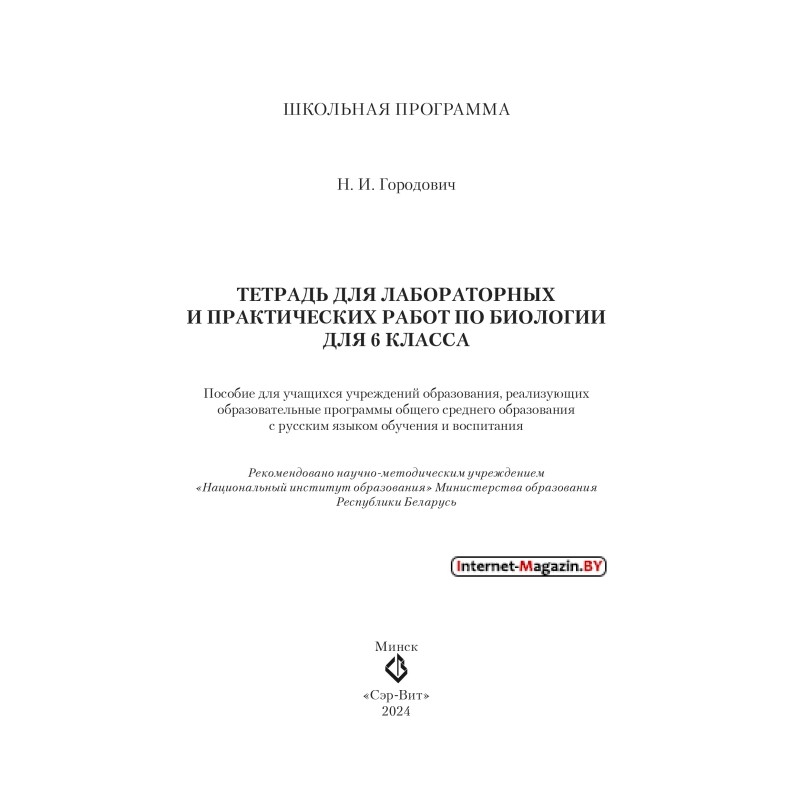 ШКОЛЬНАЯ ПРОГРАММА

Н. И. Городович

ТЕТРАДЬ ДЛЯ ЛАБОРАТОРНЫХ И ПРАКТИЧЕСКИХ РАБОТ ПО БИОЛОГИИ ДЛЯ 6 КЛАССА

Пособие для учащихся учреждений образования, реализующих образовательные программы общего среднего образования с русским языком обучения и воспитания

Рекомендовано научно-методическим учреждением «Национальный институт образования» Министерства образования Республики Беларусь

Internet-Magazin.BY

Минск
«Сэр-Вит»
2024